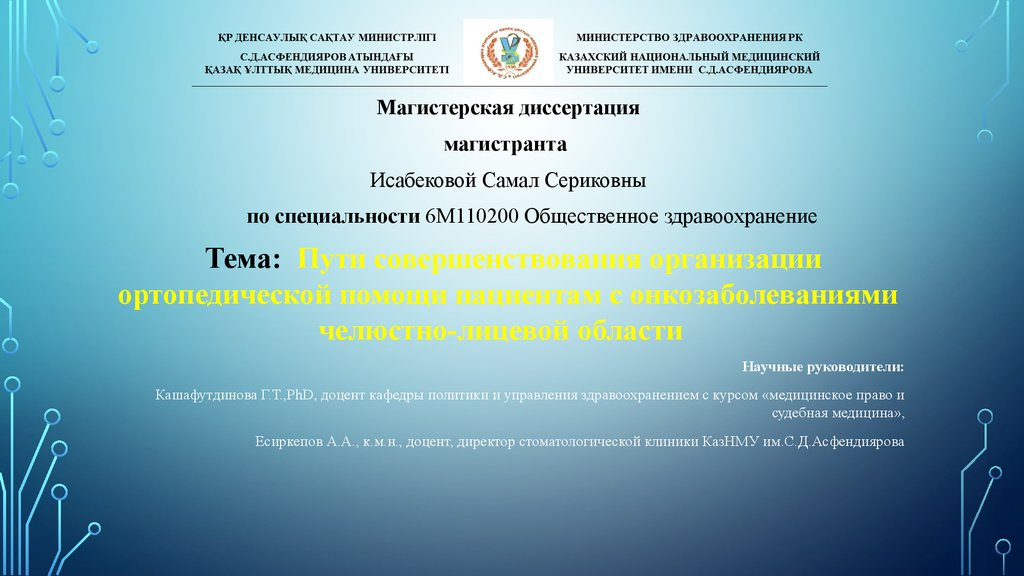 ҚР ДЕНСАУЛЫҚ САҚТАУ МИНИСТРЛІГІ
С.Д.АСФЕНДИЯРОВ АТЫНДАҒЫ
ҚАЗАҚ ҰЛТТЫҚ МЕДИЦИНА УНИВЕРСИТЕТІ

МИНИСТЕРСТВО ЗДРАВООХРАНЕНИЯ РК
КАЗАХСКИЙ НАЦИОНАЛЬНЫЙ МЕДИЦИНСКИЙ
УНИВЕРСИТЕТ ИМЕНИ С.Д.АСФЕНДИЯРОВА

Магистерская диссертация

магистранта

Исабековой Самал Сериковны

по специальности 6М110200 Общественное здравоохранение

Тема: Пути совершенствования организации ортопедической помощи пациентам с онкозаболеваниями челюстно-лицевой области

Научные руководители:

Кашафутдинова Г.Т.,PhD, доцент кафедры политики и управления здравоохранением с курсом «медицинское право и судебная медицина»,

Есиркепов А.А., к.м.н., доцент, директор стоматологической клиники КазНМУ им.С.Д.Асфендиярова